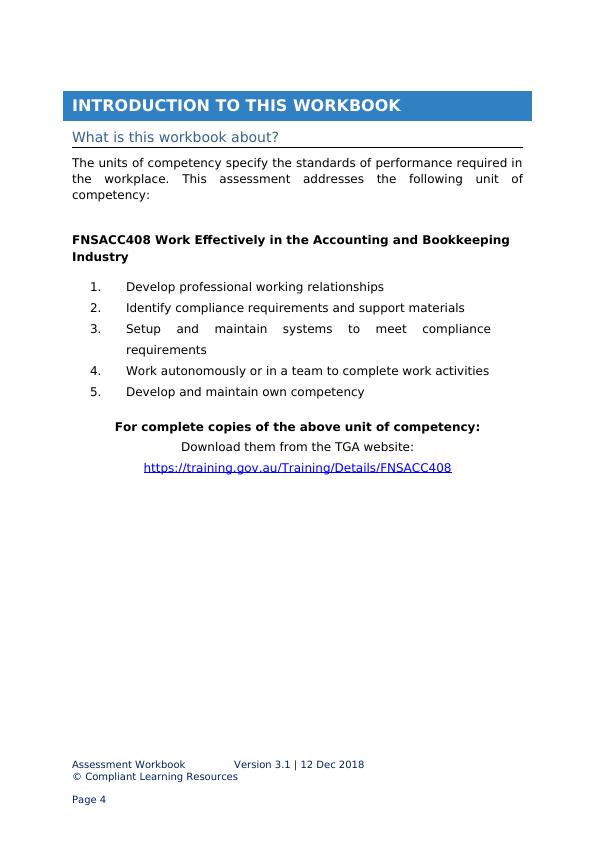 INTRODUCTION TO THIS WORKBOOK

What is this workbook about?

The units of competency specify the standards of performance required in the workplace. This assessment addresses the following unit of competency:

FNSACC408 Work Effectively in the Accounting and Bookkeeping Industry

1. Develop professional working relationships
2. Identify compliance requirements and support materials
3. Setup and maintain systems to meet compliance requirements
4. Work autonomously or in a team to complete work activities
5. Develop and maintain own competency

For complete copies of the above unit of competency:
Download them from the TGA website:
https://training.gov.au/Training/Details/FNSACC408

Assessment Workbook Version 3.1 | 12 Dec 2018
© Compliant Learning Resources

Page 4